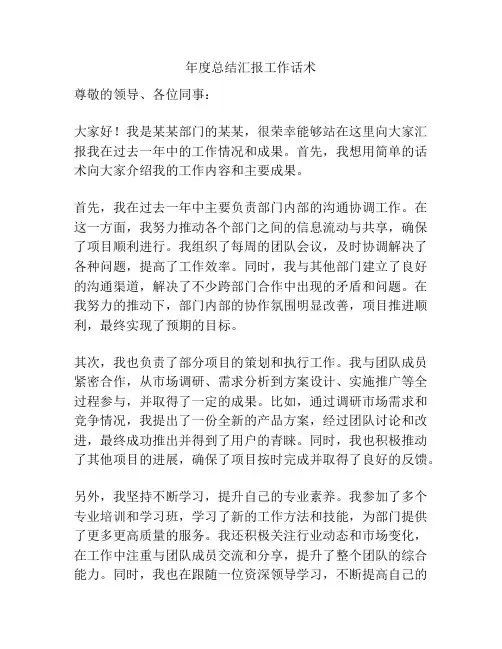 年度总结汇报工作话术

尊敬的领导、各位同事：

大家好！我是某某部门的某某，很荣幸能够站在这里向大家汇报我在过去一年中的工作情况和成果。首先，我想用简单的话术向大家介绍我的工作内容和主要成果。

首先，我在过去一年中主要负责部门内部的沟通协调工作。在这一方面，我努力推动各个部门之间的信息流动与共享，确保了项目顺利进行。我组织了每周的团队会议，及时协调解决了各种问题，提高了工作效率。同时，我与其他部门建立了良好的沟通渠道，解决了不少跨部门合作中出现的矛盾和问题。在我努力的推动下，部门内部的协作氛围明显改善，项目推进顺利，最终实现了预期的目标。

其次，我也负责了部分项目的策划和执行工作。我与团队成员紧密合作，从市场调研、需求分析到方案设计、实施推广等全过程参与，并取得了一定的成果。比如，通过调研市场需求和竞争情况，我提出了一份全新的产品方案，经过团队讨论和改进，最终成功推出并得到了用户的青睐。同时，我也积极推动了其他项目的进展，确保了项目按时完成并取得了良好的反馈。

另外，我坚持不断学习，提升自己的专业素养。我参加了多个专业培训和学习班，学习了新的工作方法和技能，为部门提供了更多更高质量的服务。我还积极关注行业动态和市场变化，在工作中注重与团队成员交流和分享，提升了整个团队的综合能力。同时，我也在跟随一位资深领导学习，不断提高自己的